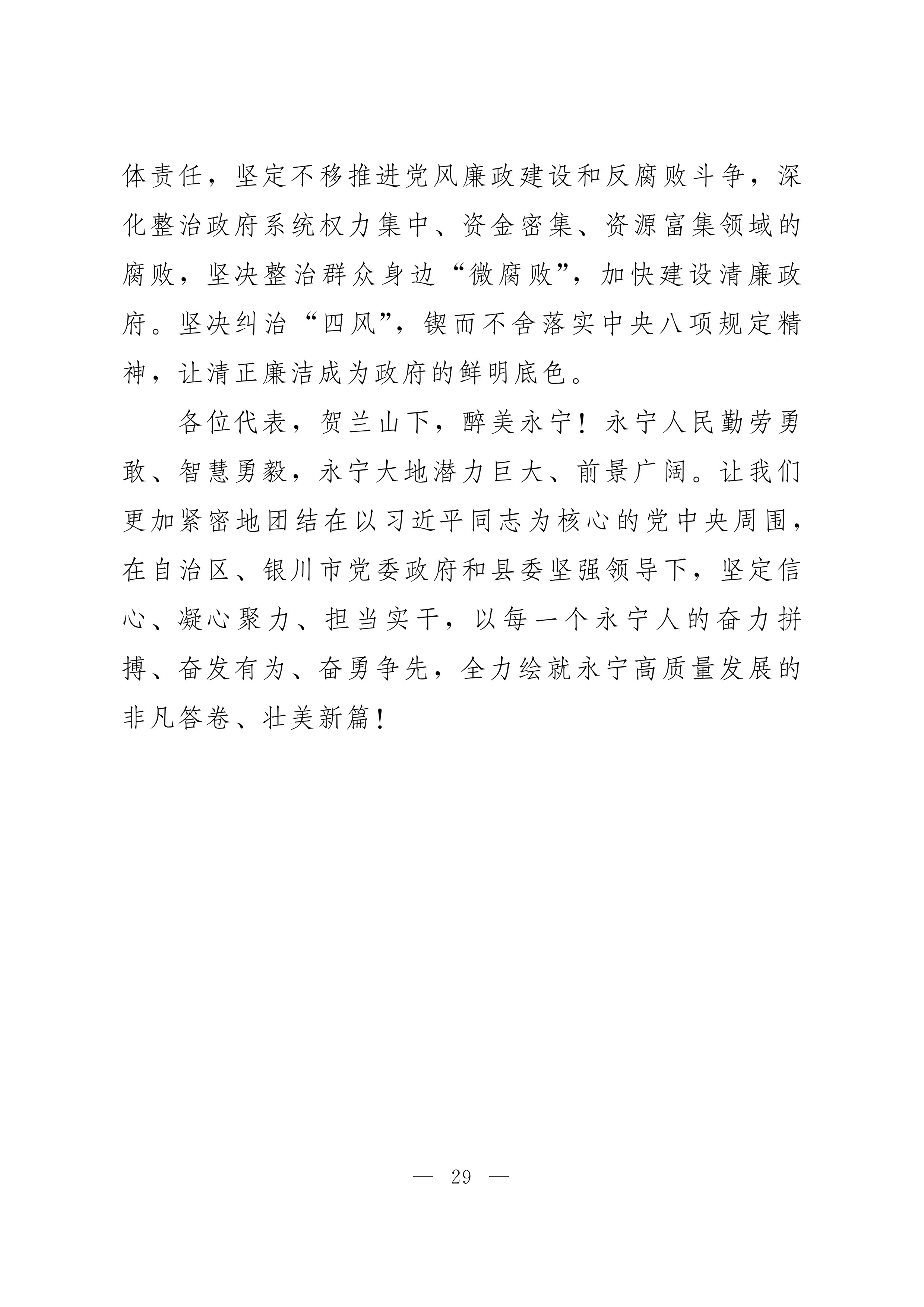 体责任，坚定不移推进党风廉政建设和反腐败斗争，深化整治政府系统权力集中、资金密集、资源富集领域的腐败，坚决整治群众身边“微腐败”，加快建设清廉政府。坚决纠治“四风”，锲而不舍落实中央八项规定精神，让清正廉洁成为政府的鲜明底色。

各位代表，贺兰山下，醉美永宁！永宁人民勤劳勇敢、智慧勇毅，永宁大地潜力巨大、前景广阔。让我们更加紧密地团结在以习近平同志为核心的党中央周围，在自治区、银川市党委政府和县委坚强领导下，坚定信心、凝心聚力、担当实干，以每一个永宁人的奋力拼搏、奋发有为、奋勇争先，全力绘就永宁高质量发展的非凡答卷、壮美新篇！

— 29 —